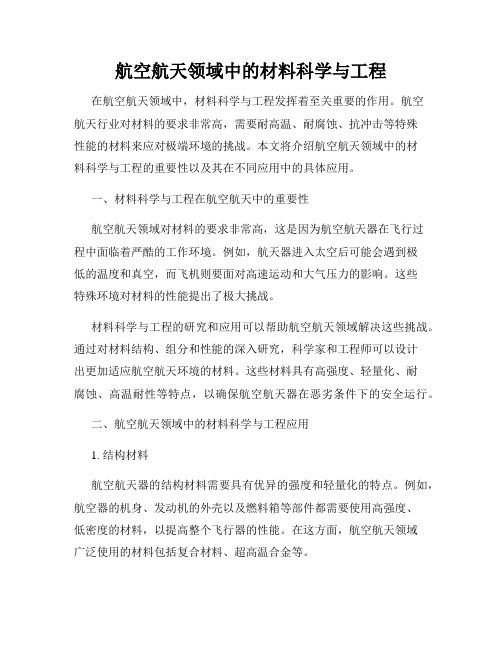 航空航天领域中的材料科学与工程

在航空航天领域中，材料科学与工程发挥着至关重要的作用。航空航天行业对材料的要求非常高，需要耐高温、耐腐蚀、抗冲击等特殊性能的材料来应对极端环境的挑战。本文将介绍航空航天领域中的材料科学与工程的重要性以及其在不同应用中的具体应用。

一、材料科学与工程在航空航天中的重要性

航空航天领域对材料的要求非常高，这是因为航空航天器在飞行过程中面临着严酷的工作环境。例如，航天器进入太空后可能会遇到极低的温度和真空，而飞机则要面对高速运动和大气压力的影响。这些特殊环境对材料的性能提出了极大挑战。

材料科学与工程的研究和应用可以帮助航空航天领域解决这些挑战。通过对材料结构、组分和性能的深入研究，科学家和工程师可以设计出更加适应航空航天环境的材料。这些材料具有高强度、轻量化、耐腐蚀、高温耐性等特点，以确保航空航天器在恶劣条件下的安全运行。

二、航空航天领域中的材料科学与工程应用

1. 结构材料

航空航天器的结构材料需要具有优异的强度和轻量化的特点。例如，航空器的机身、发动机的外壳以及燃料箱等部件都需要使用高强度、低密度的材料，以提高整个飞行器的性能。在这方面，航空航天领域广泛使用的材料包括复合材料、超高温合金等。